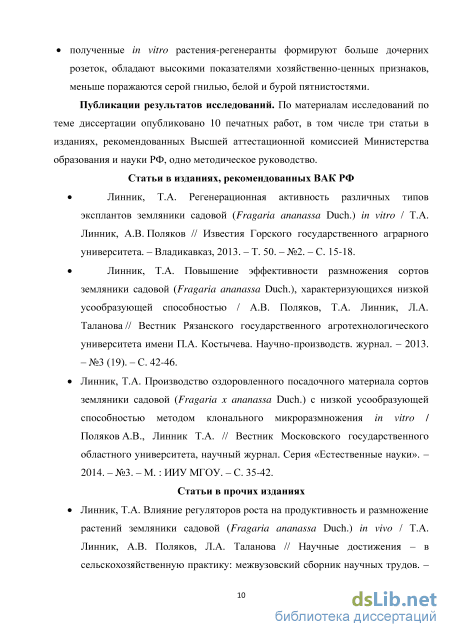 • полученные in vitro растения-регенеранты формируют больше дочерних розеток, обладают высокими показателями хозяйственно-ценных признаков, меньше поражаются серой гнилью, белой и бурой пятнистостями.

Публикации результатов исследований. По материалам исследований по теме диссертации опубликовано 10 печатных работ, в том числе три статьи в изданиях, рекомендованных Высшей аттестационной комиссией Министерства образования и науки РФ, одно методическое руководство.

Статьи в изданиях, рекомендованных ВАК РФ

• Линник, Т.А. Регенерационная активность различных типов эксплантов земляники садовой (Fragaria ananassa Duch.) in vitro / Т.А. Линник, А.В. Поляков // Известия Горского государственного аграрного университета. – Владикавказ, 2013. – Т. 50. – №2. – С. 15-18.

• Линник, Т.А. Повышение эффективности размножения сортов земляники садовой (Fragaria ananassa Duch.), характеризующихся низкой усообразующей способностью / А.В. Поляков, Т.А. Линник, Л.А. Таланова // Вестник Рязанского государственного агротехнологического университета имени П.А. Костычева. Научно-производств. журнал. – 2013. – №3 (19). – С. 42-46.

• Линник, Т.А. Производство оздоровленного посадочного материала сортов земляники садовой (Fragaria x ananassa Duch.) с низкой усообразующей способностью методом клонального микроразмножения in vitro / Поляков А.В., Линник Т.А. // Вестник Московского государственного областного университета, научный журнал. Серия «Естественные науки». – 2014. – №3. – М. : ИИУ МГОУ. – С. 35-42.

Статьи в прочих изданиях

• Линник, Т.А. Влияние регуляторов роста на продуктивность и размножение растений земляники садовой (Fragaria ananassa Duch.) in vivo / Т.А. Линник, А.В. Поляков, Л.А. Таланова // Научные достижения – в сельскохозяйственную практику: межвузовский сборник научных трудов. –

10

dsLib.net
библиотека диссертаций